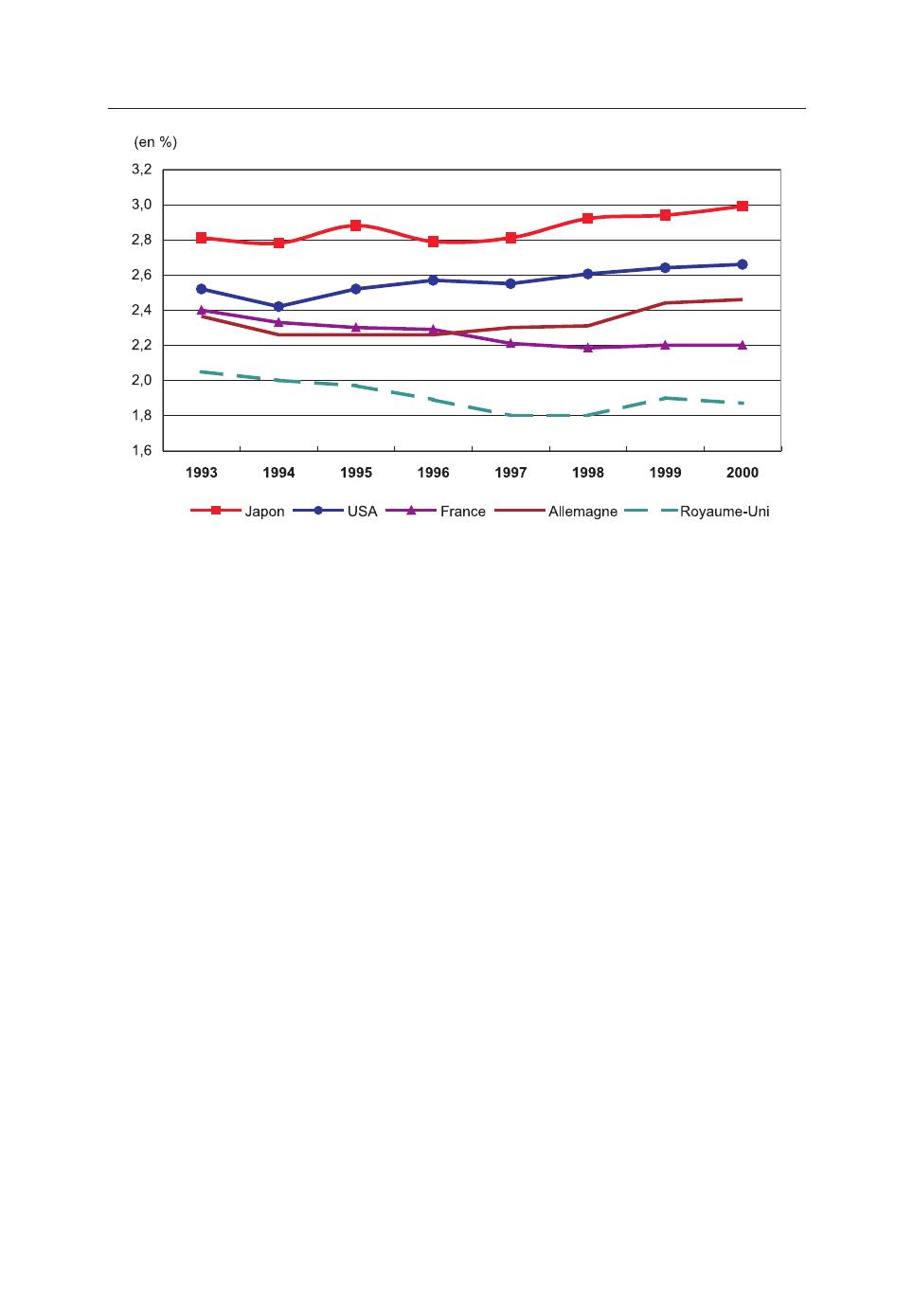 (en %)

3,2
3,0
2,8
2,6
2,4
2,2
2,0
1,8
1,6

1993 1994 1995 1996 1997 1998 1999 2000

Japon USA France Allemagne Royaume-Uni